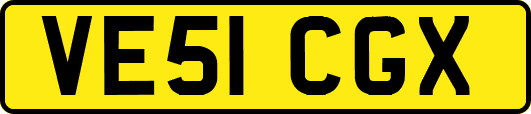 VE51 CGX